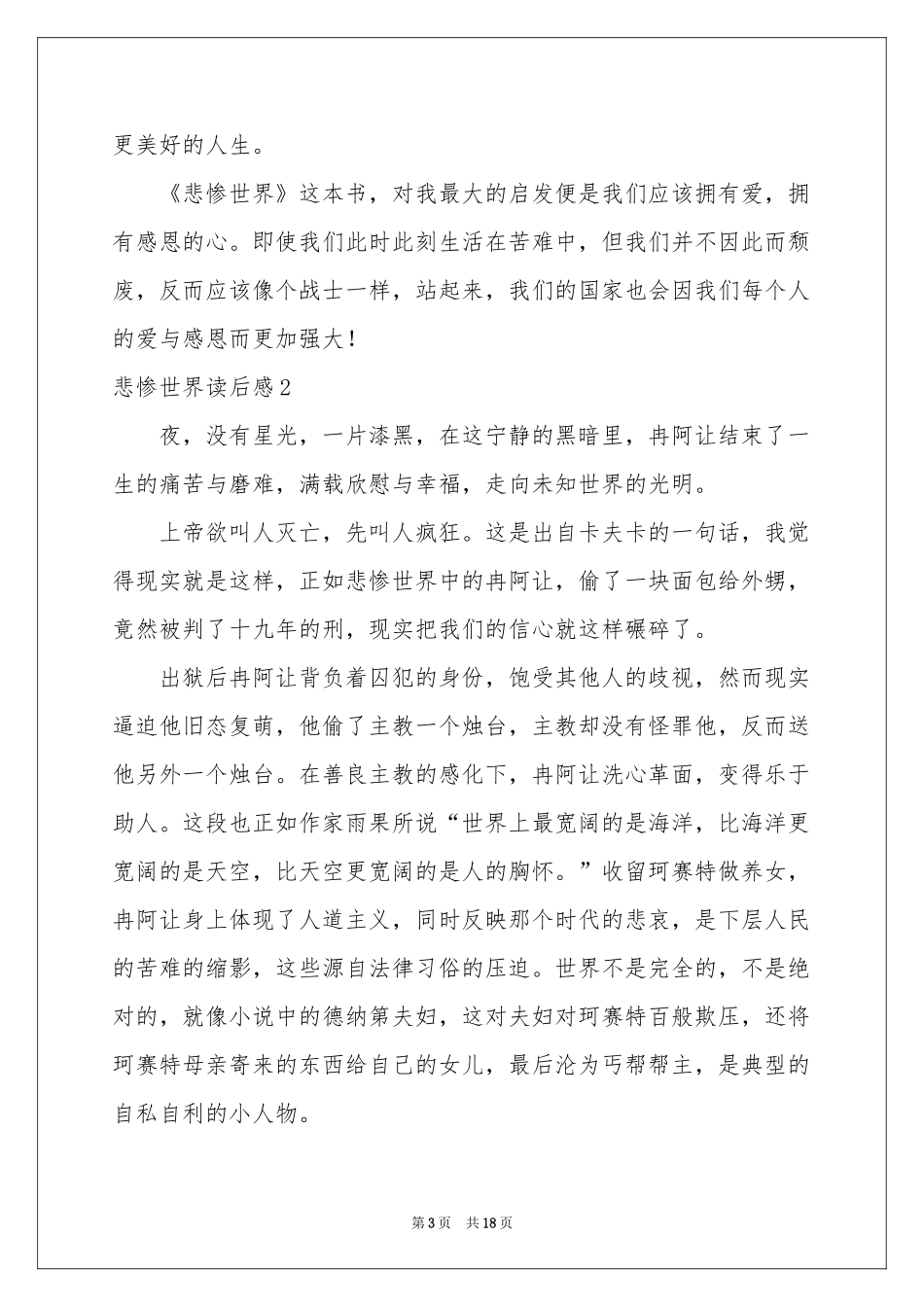 更美好的人生。

《悲惨世界》这本书，对我最大的启发便是我们应该拥有爱，拥有感恩的心。即使我们此时此刻生活在苦难中，但我们并不因此而颓废，反而应该像个战士一样，站起来，我们的国家也会因我们每个人的爱与感恩而更加强大！

悲惨世界读后感2

夜，没有星光，一片漆黑，在这宁静的黑暗里，冉阿让结束了一生的痛苦与磨难，满载欣慰与幸福，走向未知世界的光明。

上帝欲叫人灭亡，先叫人疯狂。这是出自卡夫卡的一句话，我觉得现实就是这样，正如悲惨世界中的冉阿让，偷了一块面包给外甥，竟然被判了十九年的刑，现实把我们的信心就这样碾碎了。

出狱后冉阿让背负着囚犯的身份，饱受其他人的歧视，然而现实逼迫他旧态复萌，他偷了主教一个烛台，主教却没有怪罪他，反而送他另外一个烛台。在善良主教的感化下，冉阿让洗心革面，变得乐于助人。这段也正如作家雨果所说“世界上最宽阔的是海洋，比海洋更宽阔的是天空，比天空更宽阔的是人的胸怀。”收留珂赛特做养女，冉阿让身上体现了人道主义，同时反映那个时代的悲哀，是下层人民的苦难的缩影，这些源自法律习俗的压迫。世界不是完全的，不是绝对的，就像小说中的德纳第夫妇，这对夫妇对珂赛特百般欺压，还将珂赛特母亲寄来的东西给自己的女儿，最后沦为丐帮帮主，是典型的自私自利的小人物。

第3页 共18页